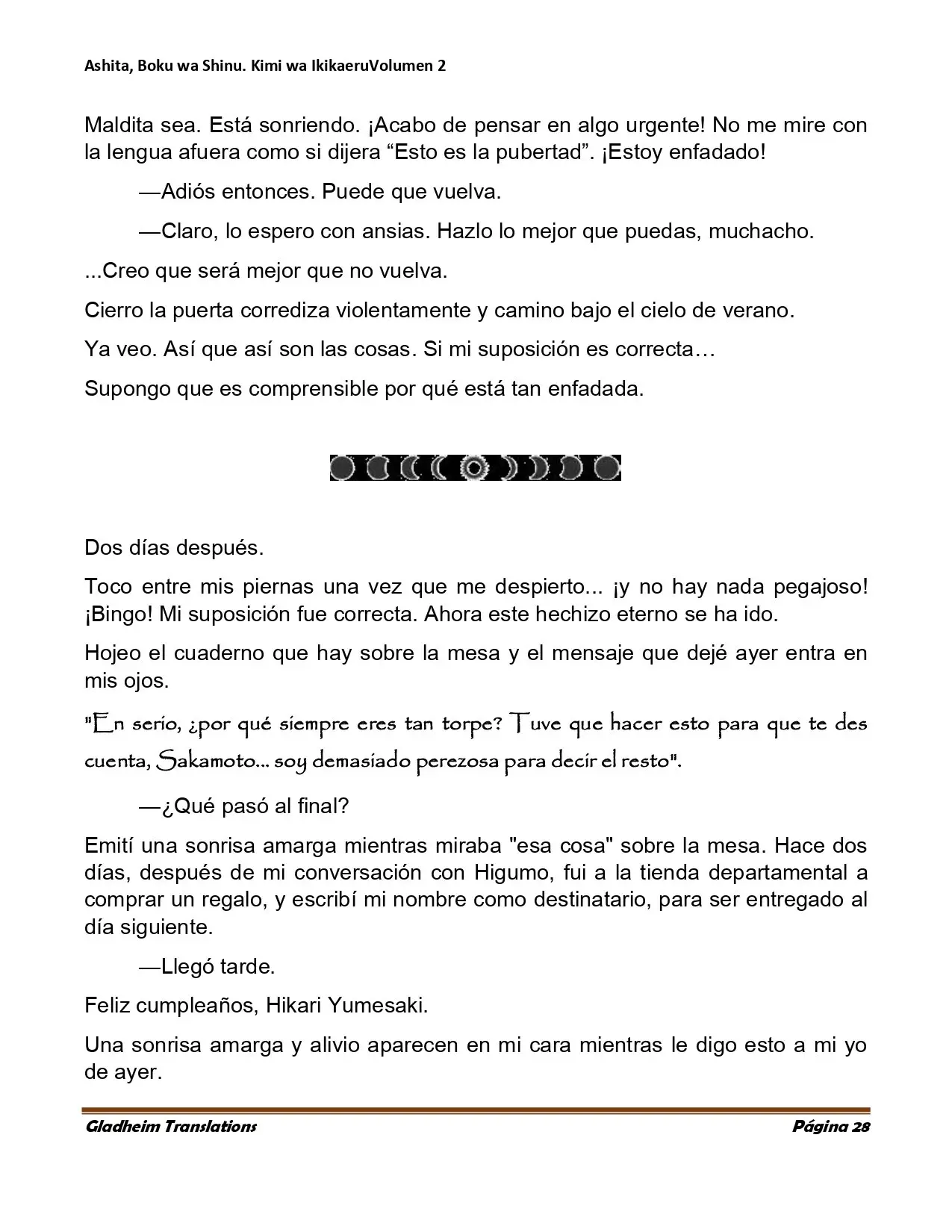 Ashita, Boku wa Shinu. Kimi wa IkikaeruVolumen 2

Maldita sea. Está sonriendo. ¡Acabo de pensar en algo urgente! No me mire con la lengua afuera como si dijera "Esto es la pubertad". ¡Estoy enfadado!

—Adiós entonces. Puede que vuelva.

—Claro, lo espero con ansias. Hazlo lo mejor que puedas, muchacho.

...Creo que será mejor que no vuelva.

Cierro la puerta corrediza violentamente y camino bajo el cielo de verano.

Ya veo. Así que así son las cosas. Si mi suposición es correcta…

Supongo que es comprensible por qué está tan enfadada.

Dos días después.

Toco entre mis piernas una vez que me despierto... ¡y no hay nada pegajoso! ¡Bingo! Mi suposición fue correcta. Ahora este hechizo eterno se ha ido.

Hojeo el cuaderno que hay sobre la mesa y el mensaje que dejé ayer entra en mis ojos.

"En serio, ¿por qué siempre eres tan torpe? Tuve que hacer esto para que te des cuenta, Sakamoto... soy demasiado perezosa para decir el resto".

—¿Qué pasó al final?

Emití una sonrisa amarga mientras miraba "esa cosa" sobre la mesa. Hace dos días, después de mi conversación con Higumo, fui a la tienda departamental a comprar un regalo, y escribí mi nombre como destinatario, para ser entregado al día siguiente.

—Llegó tarde.

Feliz cumpleaños, Hikari Yumesaki.

Una sonrisa amarga y alivio aparecen en mi cara mientras le digo esto a mi yo de ayer.

Gladheim Translations Página 28